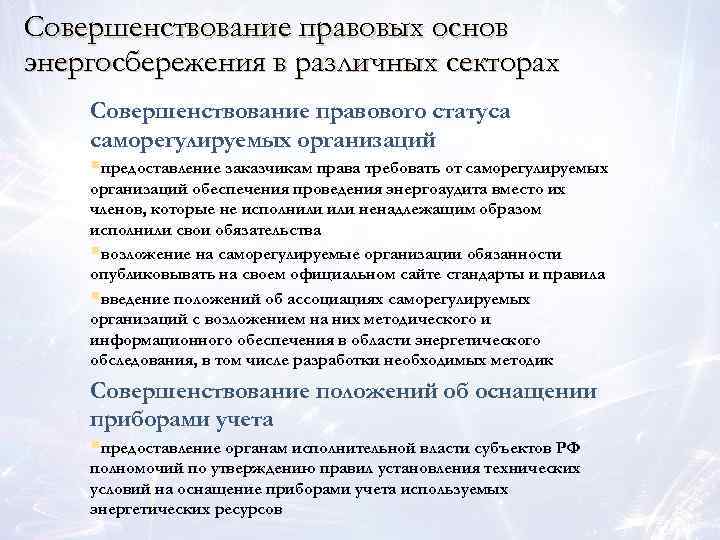 Совершенствование правовых основ энергосбережения в различных секторах

Совершенствование правового статуса саморегулируемых организаций

предоставление заказчикам права требовать от саморегулируемых организаций обеспечения проведения энергоаудита вместо их членов, которые не исполнили или ненадлежащим образом исполнили свои обязательства

возложение на саморегулируемые организации обязанности опубликовывать на своем официальном сайте стандарты и правила

введение положений об ассоциациях саморегулируемых организаций с возложением на них методического и информационного обеспечения в области энергетического обследования, в том числе разработки необходимых методик

Совершенствование положений об оснащении приборами учета

предоставление органам исполнительной власти субъектов РФ полномочий по утверждению правил установления технических условий на оснащение приборами учета используемых энергетических ресурсов